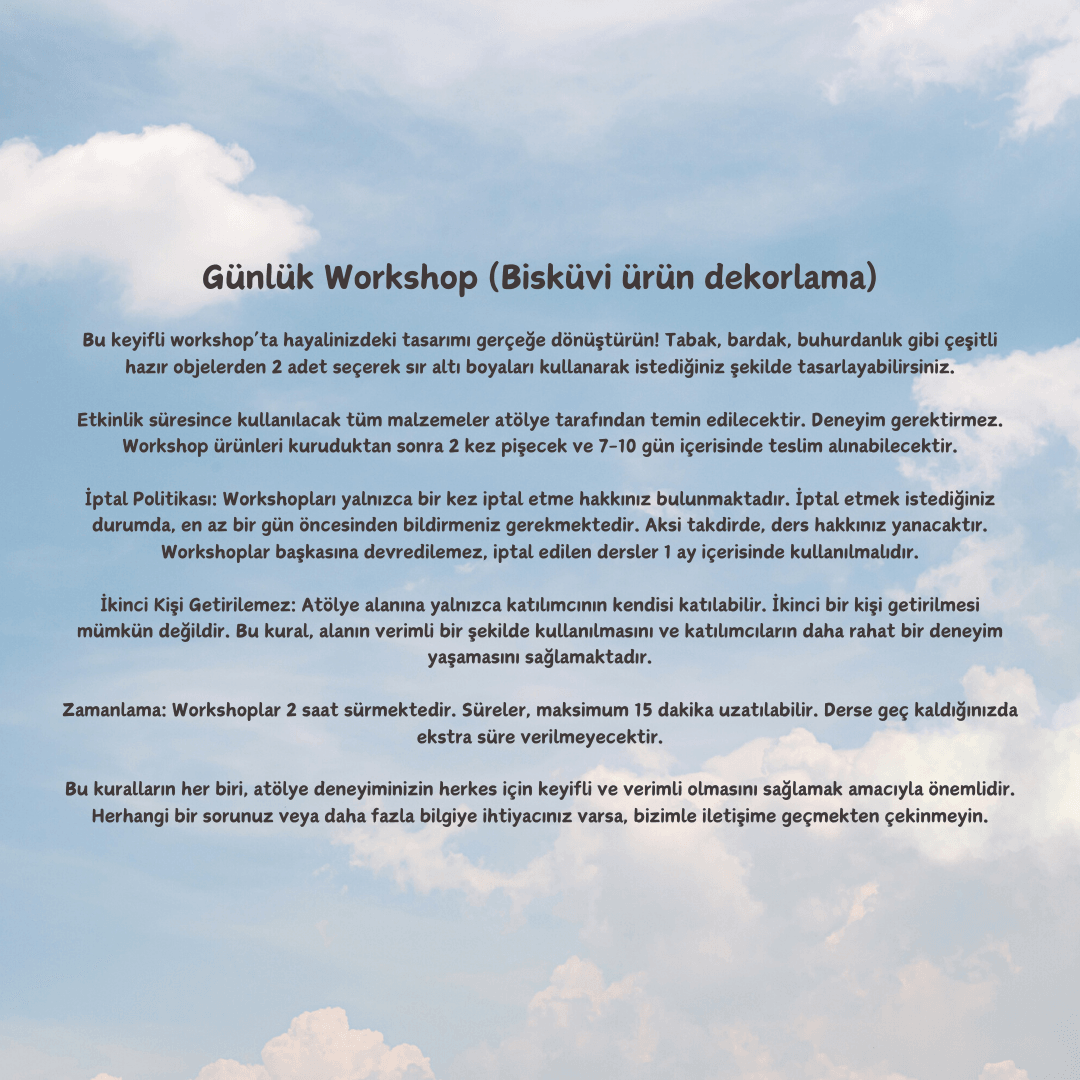 Günlük Workshop (Bisküvi ürün dekorlama)

Bu keyifli workshop'ta hayalinizdeki tasarımı gerçeğe dönüştürün! Tabak, bardak, buhurdanlık gibi çeşitli hazır objelerden 2 adet seçerek sır altı boyaları kullanarak istediğiniz şekilde tasarlayabilirsiniz.

Etkinlik süresince kullanılacak tüm malzemeler atölye tarafından temin edilecektir. Deneyim gerektirmez. Workshop ürünleri kuruduktan sonra 2 kez pişecek ve 7-10 gün içerisinde teslim alınabilecektir.

İptal Politikası: Workshopları yalnızca bir kez iptal etme hakkınız bulunmaktadır. İptal etmek istediğiniz durumda, en az bir gün öncesinden bildirmeniz gerekmektedir. Aksi takdirde, ders hakkınız yanacaktır. Workshoplar başkasına devredilemez, iptal edilen dersler 1 ay içerisinde kullanılmalıdır.

İkinci Kişi Getirilemez: Atölye alanına yalnızca katılımcının kendisi katılabilir. İkinci bir kişi getirilmesi mümkün değildir. Bu kural, alanın verimli bir şekilde kullanılmasını ve katılımcıların daha rahat bir deneyim yaşamasını sağlamaktadır.

Zamanlama: Workshoplar 2 saat sürmektedir. Süreler, maksimum 15 dakika uzatılabilir. Derse geç kaldığınızda ekstra süre verilmeyecektir.

Bu kuralların her biri, atölye deneyiminizin herkes için keyifli ve verimli olmasını sağlamak amacıyla önemlidir. Herhangi bir sorunuz veya daha fazla bilgiye ihtiyacınız varsa, bizimle iletişime geçmekten çekinmeyin.